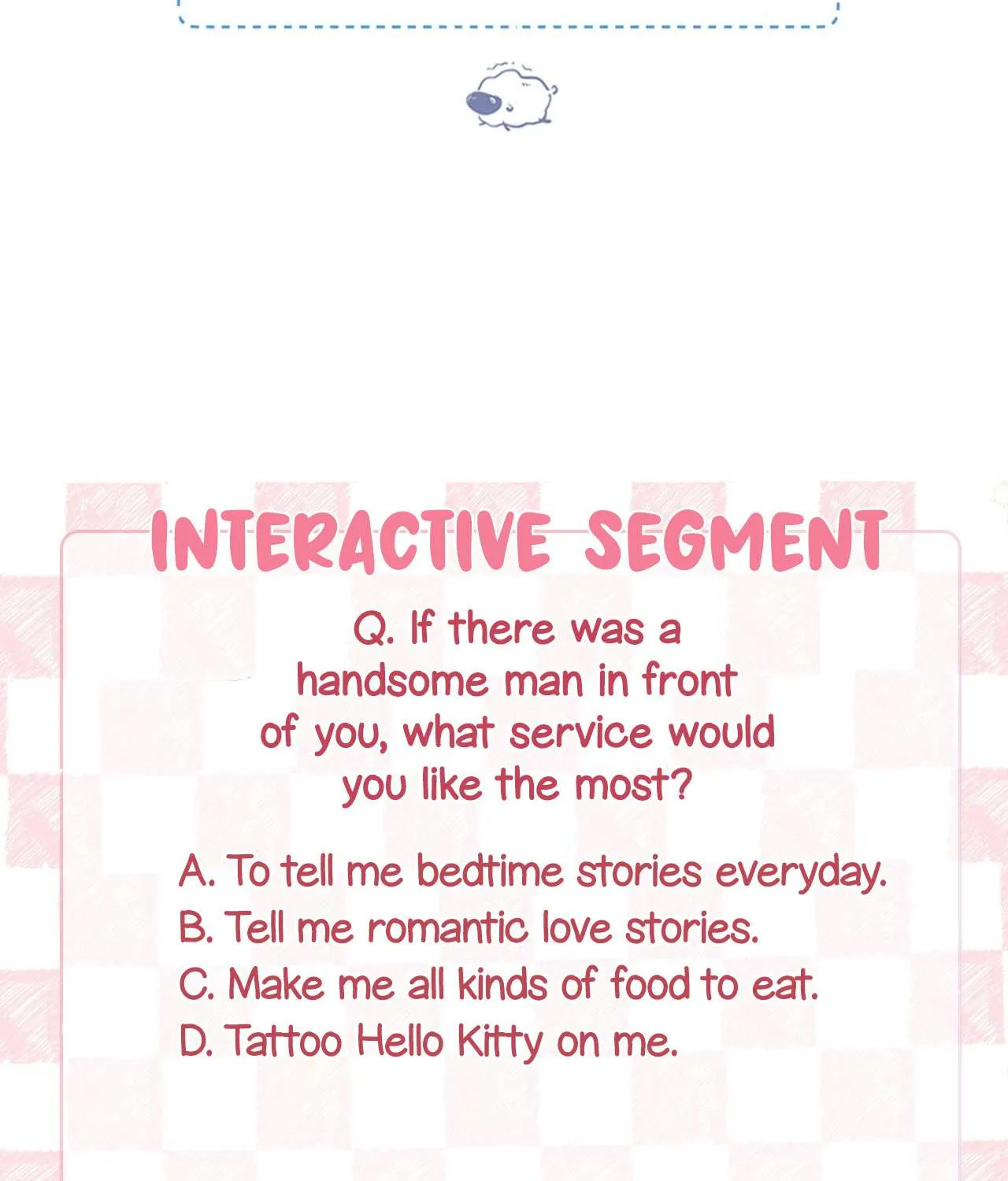 INTERACTIVE SEGMENT

Q. If there was a handsome man in front of you, what service would you like the most?

A. To tell me bedtime stories everyday.
B. Tell me romantic love stories.
C. Make me all kinds of food to eat.
D. Tattoo Hello Kitty on me.